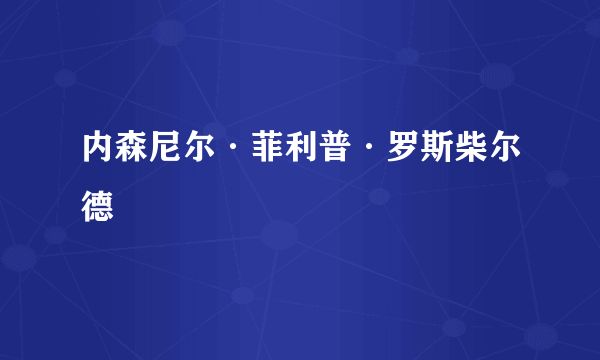 内森尼尔·菲利普·罗斯柴尔德